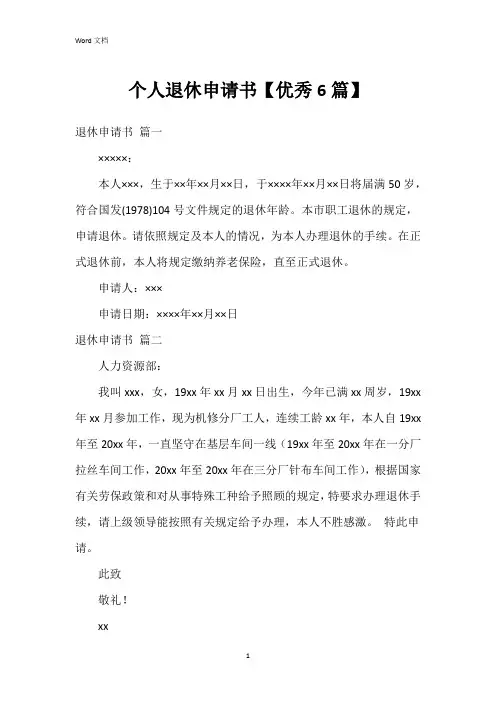 Word 文档

个人退休申请书【优秀 6 篇】

退休申请书 篇一

×××××：

本人×××，生于××年××月××日，于××××年××月××日将届满 50 岁，符合国发(1978)104 号文件规定的退休年龄。本市职工退休的规定，申请退休。请依照规定及本人的情况，为本人办理退休的手续。在正式退休前，本人将规定缴纳养老保险，直至正式退休。

申请人：×××

申请日期：××××年××月××日

退休申请书 篇二

人力资源部：

我叫 xxx，女，19xx 年 xx 月 xx 日出生，今年已满 xx 周岁，19xx 年 xx 月参加工作，现为机修分厂工人，连续工龄 xx 年，本人自 19xx 年至 20xx 年，一直坚守在基层车间一线（19xx 年至 20xx 年在一分厂拉丝车间工作，20xx 年至 20xx 年在三分厂针布车间工作），根据国家有关劳保政策和对从事特殊工种给予照顾的规定，特要求办理退休手续，请上级领导能按照有关规定给予办理，本人不胜感激。 特此申请。

此致

敬礼！

xx

1